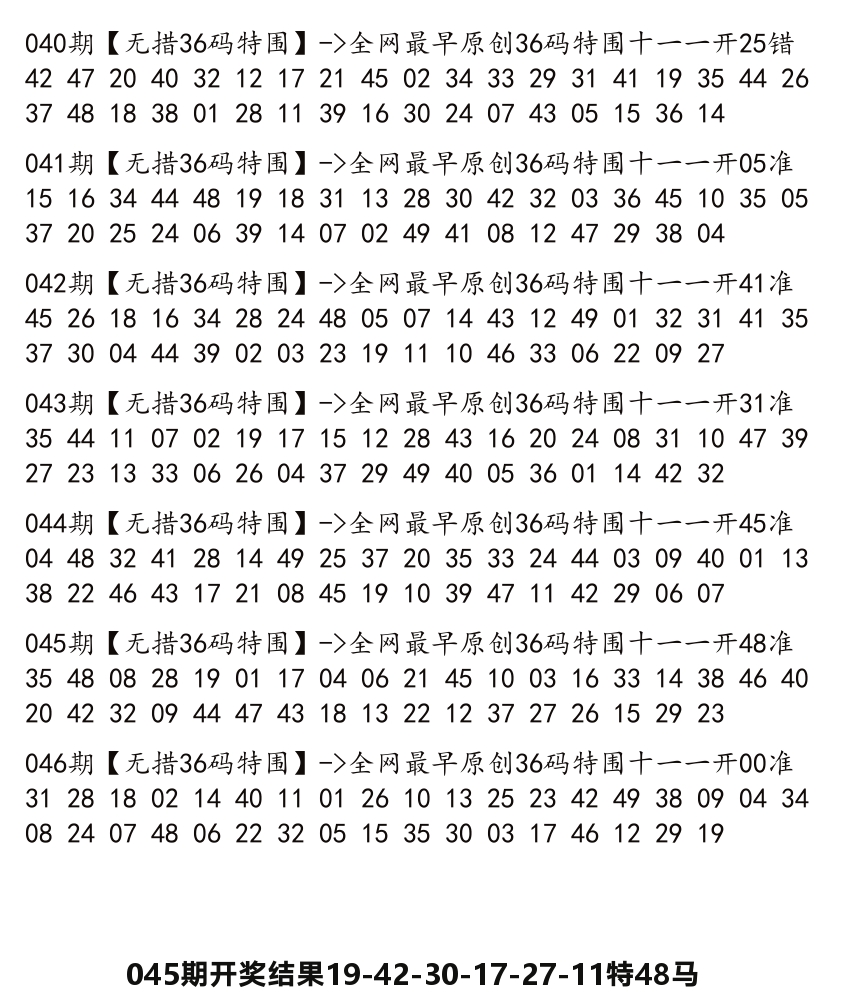 040期【无措36码特围】->全网最早原创36码特围十一一开25错
42 47 20 40 32 12 17 21 45 02 34 33 29 31 41 19 35 44 26
37 48 18 38 01 28 11 39 16 30 24 07 43 05 15 36 14

041期【无措36码特围】->全网最早原创36码特围十一一开05准
15 16 34 44 48 19 18 31 13 28 30 42 32 03 36 45 10 35 05
37 20 25 24 06 39 14 07 02 49 41 08 12 47 29 38 04

042期【无措36码特围】->全网最早原创36码特围十一一开41准
45 26 18 16 34 28 24 48 05 07 14 43 12 49 01 32 31 41 35
37 30 04 44 39 02 03 23 19 11 10 46 33 06 22 09 27

043期【无措36码特围】->全网最早原创36码特围十一一开31准
35 44 11 07 02 19 17 15 12 28 43 16 20 24 08 31 10 47 39
27 23 13 33 06 26 04 37 29 49 40 05 36 01 14 42 32

044期【无措36码特围】->全网最早原创36码特围十一一开45准
04 48 32 41 28 14 49 25 37 20 35 33 24 44 03 09 40 01 13
38 22 46 43 17 21 08 45 19 10 39 47 11 42 29 06 07

045期【无措36码特围】->全网最早原创36码特围十一一开48准
35 48 08 28 19 01 17 04 06 21 45 10 03 16 33 14 38 46 40
20 42 32 09 44 47 43 18 13 22 12 37 27 26 15 29 23

046期【无措36码特围】->全网最早原创36码特围十一一开00准
31 28 18 02 14 40 11 01 26 10 13 25 23 42 49 38 09 04 34
08 24 07 48 06 22 32 05 15 35 30 03 17 46 12 29 19

045期开奖结果19-42-30-17-27-11特48马